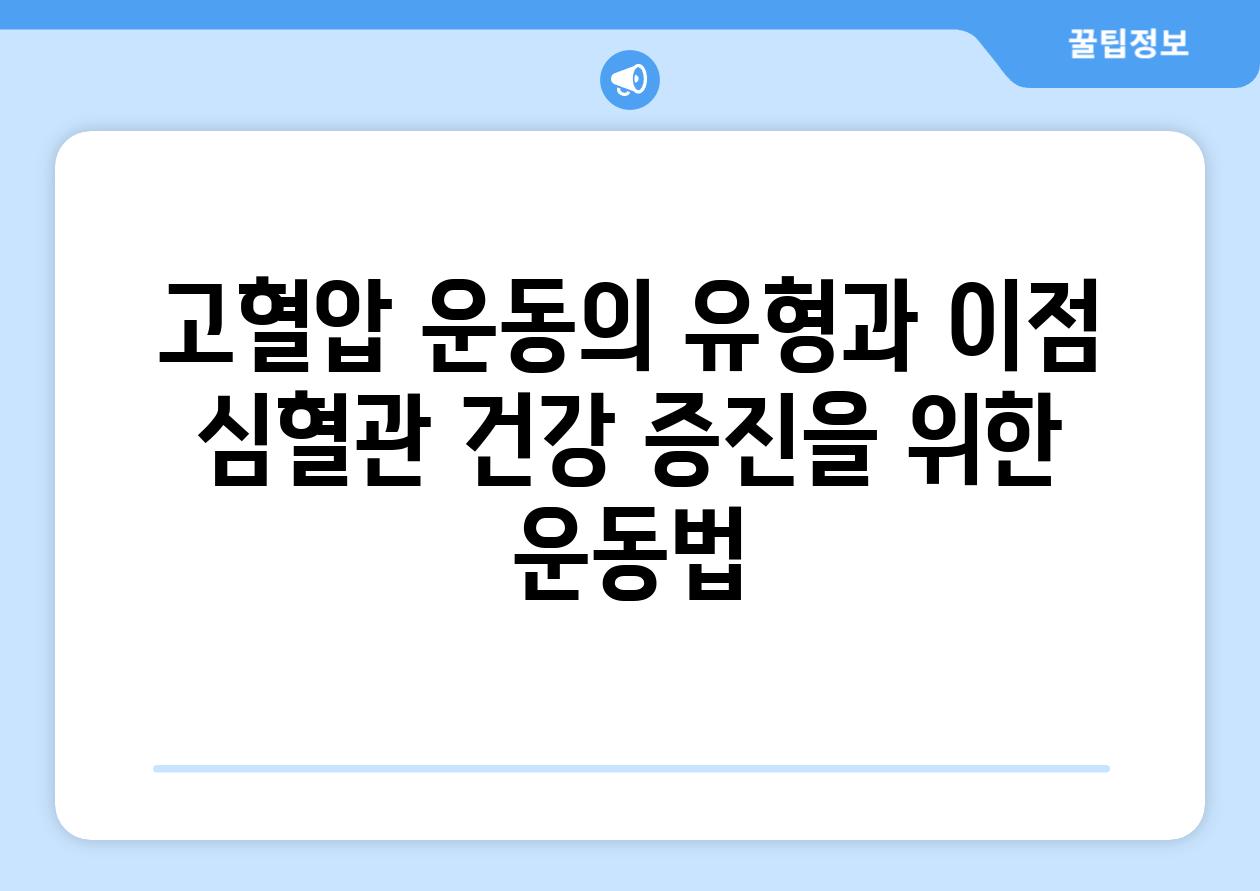 꿀팁정보

고혈압 운동의 유형과 이점 심혈관 건강 증진을 위한 운동법